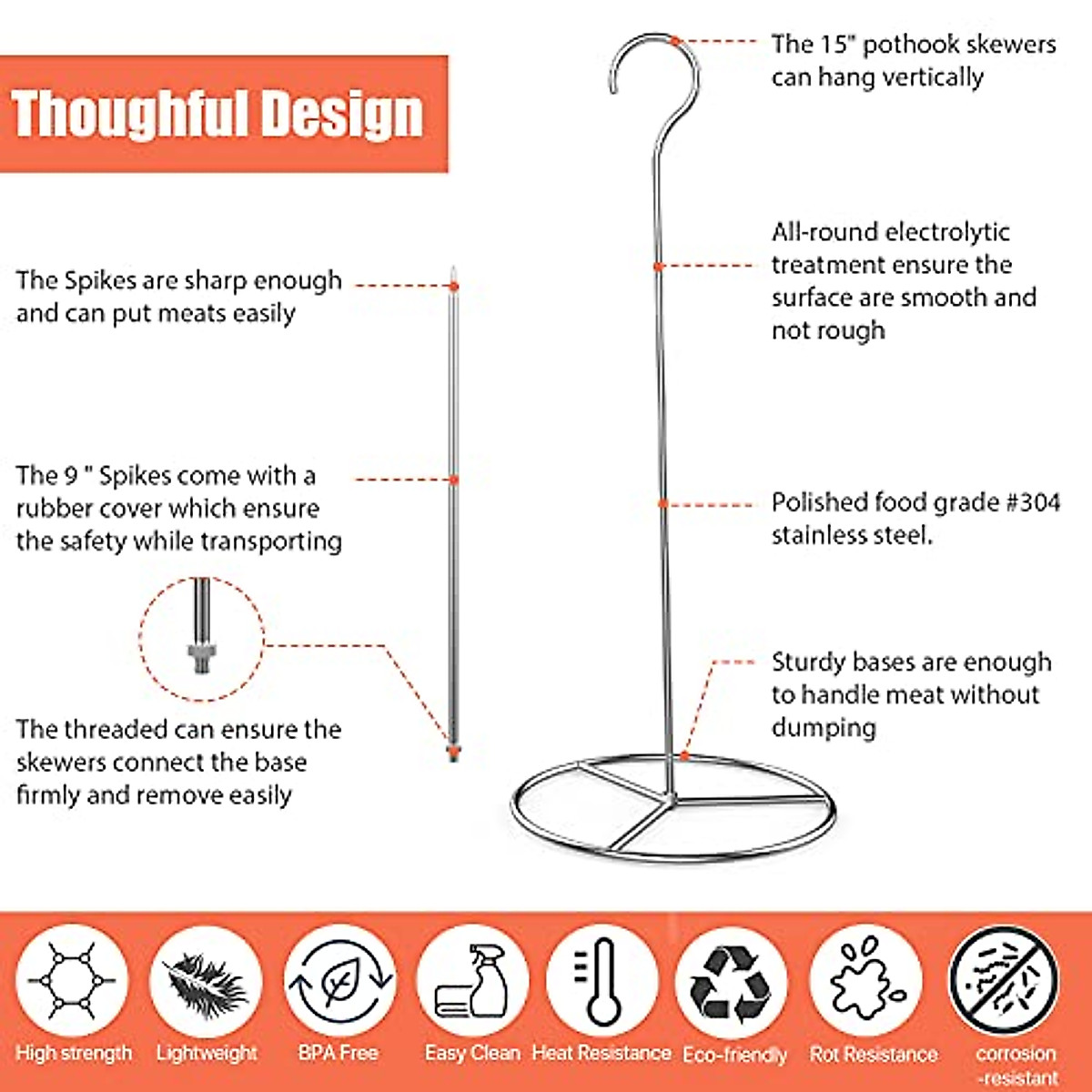 Thoughful Design

The Spikes are sharp enough and can put meats easily

The 9 " Spikes come with a rubber cover which ensure the safety while transporting

The threaded can ensure the skewers connect the base firmly and remove easily

The 15" pothook skewers can hang vertically

All-round electrolytic treatment ensure the surface are smooth and not rough

Polished food grade #304 stainless steel.

Sturdy bases are enough to handle meat without dumping

High strength Lightweight BPA Free Easy Clean Heat Resistance Eco-friendly Rot Resistance corrosion -resistant